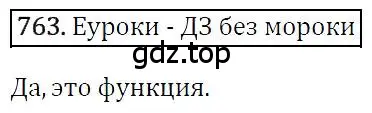 763. Еуроки - ДЗ без мороки

gdz.top

Да, это функция.